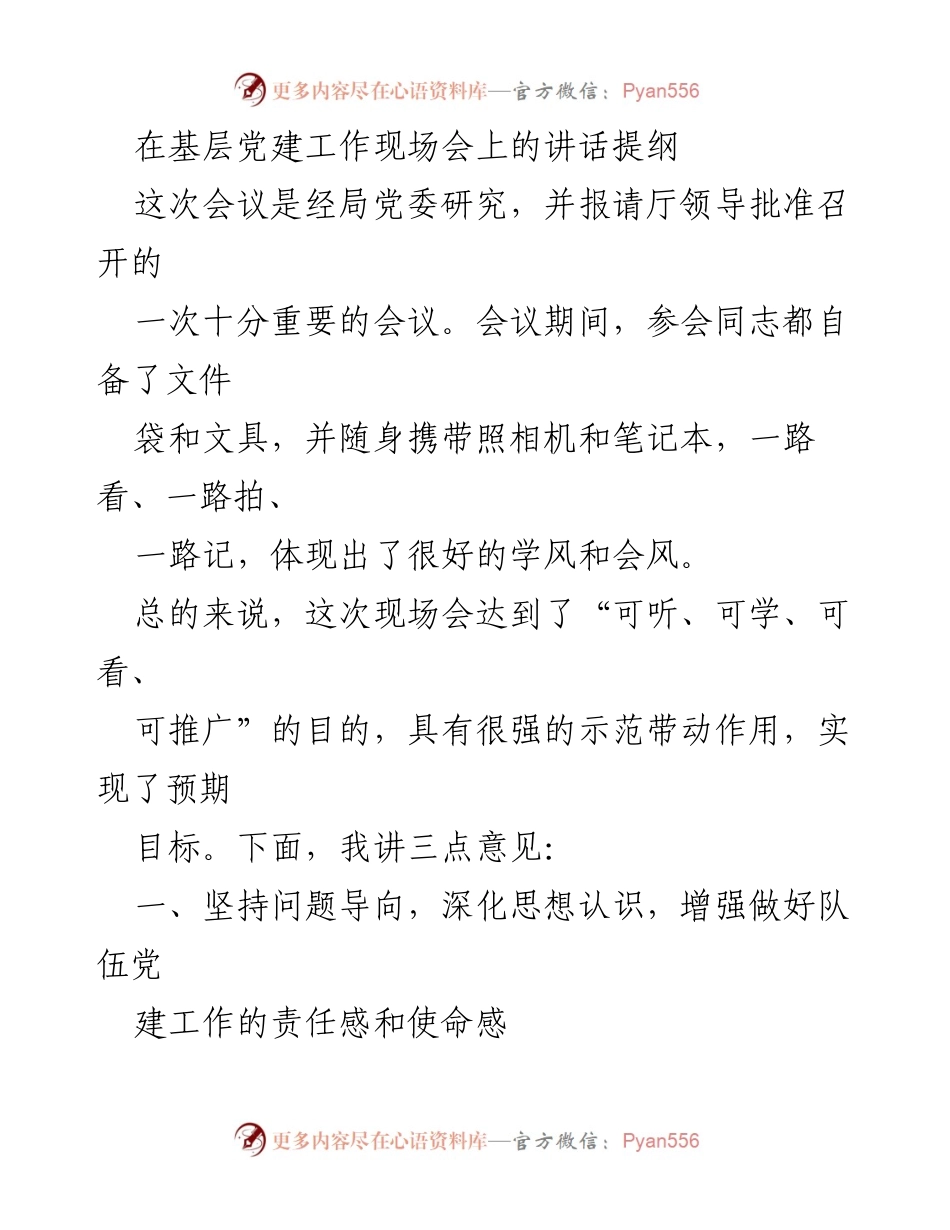 更多内容尽在心语资料库—官方微信：Pyan556

在基层党建工作现场会上的讲话提纲

这次会议是经局党委研究，并报请厅领导批准召开的

一次十分重要的会议。会议期间，参会同志都自备了文件

袋和文具，并随身携带照相机和笔记本，一路看、一路拍、

一路记，体现出了很好的学风和会风。

总的来说，这次现场会达到了“可听、可学、可看、

可推广”的目的，具有很强的示范带动作用，实现了预期

目标。下面，我讲三点意见：

一、坚持问题导向，深化思想认识，增强做好队伍党

建工作的责任感和使命感

更多内容尽在心语资料库—官方微信：Pyan556